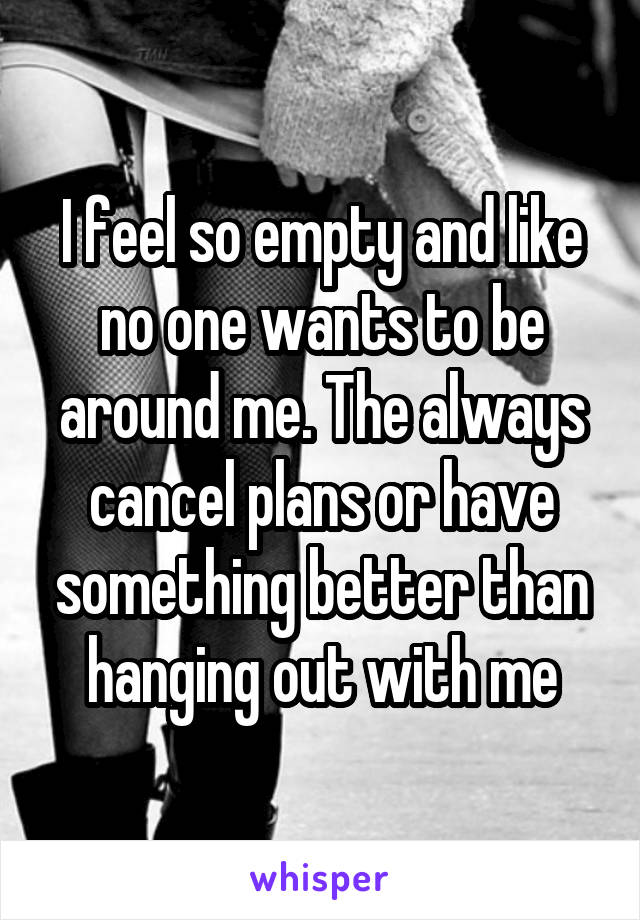 I feel so empty and like no one wants to be around me. The always cancel plans or have something better than hanging out with me

whisper